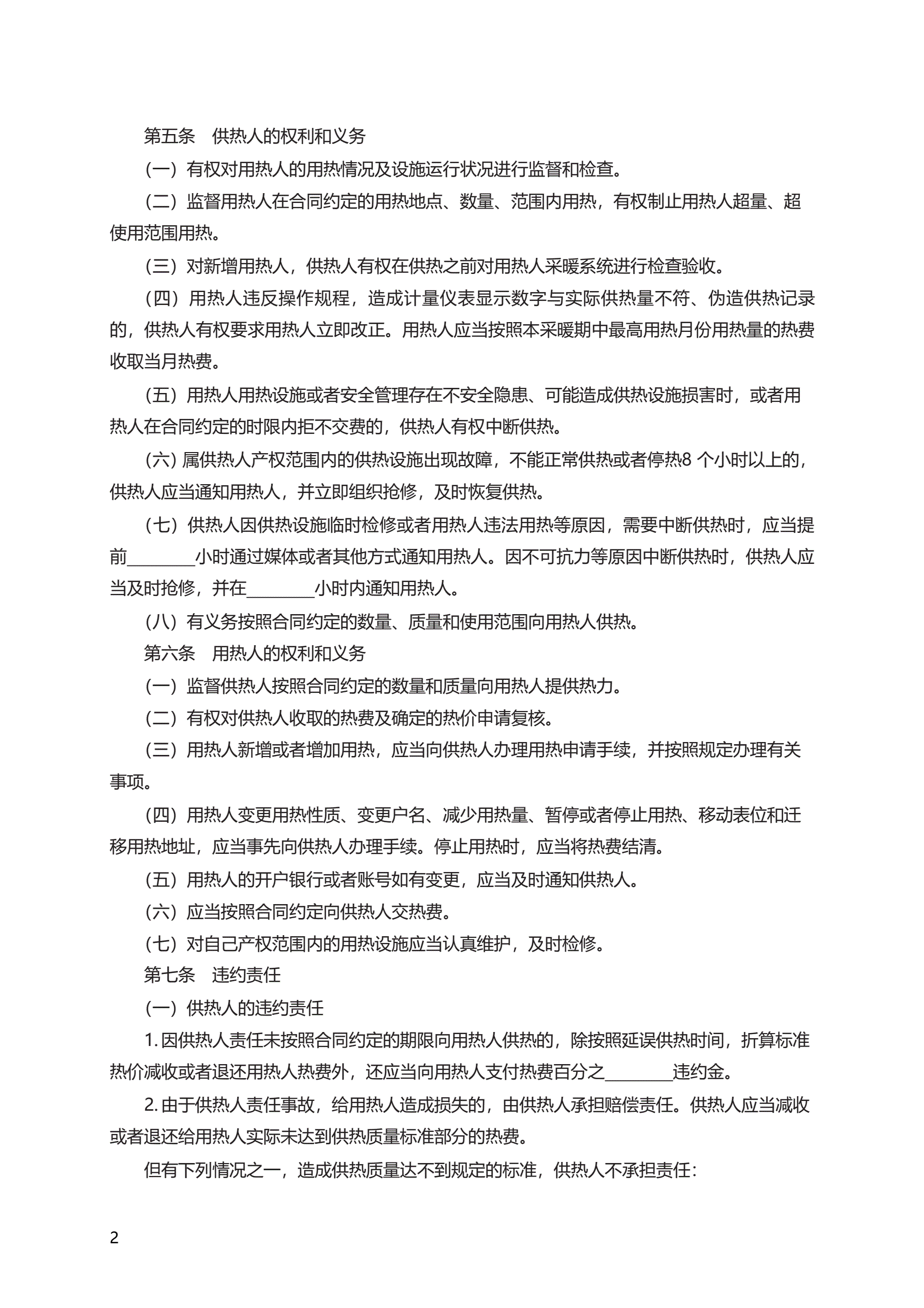 第五条　供热人的权利和义务

（一）有权对用热人的用热情况及设施运行状况进行监督和检查。

（二）监督用热人在合同约定的用热地点、数量、范围内用热，有权制止用热人超量、超使用范围用热。

（三）对新增用热人，供热人有权在供热之前对用热人采暖系统进行检查验收。

（四）用热人违反操作规程，造成计量仪表显示数字与实际供热量不符、伪造供热记录的，供热人有权要求用热人立即改正。用热人应当按照本采暖期中最高用热月份用热量的热费收取当月热费。

（五）用热人用热设施或者安全管理存在不安全隐患、可能造成供热设施损害时，或者用热人在合同约定的时限内拒不交费的，供热人有权中断供热。

（六）属供热人产权范围内的供热设施出现故障，不能正常供热或者停热8 个小时以上的，供热人应当通知用热人，并立即组织抢修，及时恢复供热。

（七）供热人因供热设施临时检修或者用热人违法用热等原因，需要中断供热时，应当提前________小时通过媒体或者其他方式通知用热人。因不可抗力等原因中断供热时，供热人应当及时抢修，并在________小时内通知用热人。

（八）有义务按照合同约定的数量、质量和使用范围向用热人供热。

第六条　用热人的权利和义务

（一）监督供热人按照合同约定的数量和质量向用热人提供热力。

（二）有权对供热人收取的热费及确定的热价申请复核。

（三）用热人新增或者增加用热，应当向供热人办理用热申请手续，并按照规定办理有关事项。

（四）用热人变更用热性质、变更户名、减少用热量、暂停或者停止用热、移动表位和迁移用热地址，应当事先向供热人办理手续。停止用热时，应当将热费结清。

（五）用热人的开户银行或者账号如有变更，应当及时通知供热人。

（六）应当按照合同约定向供热人交热费。

（七）对自己产权范围内的用热设施应当认真维护，及时检修。

第七条　违约责任

（一）供热人的违约责任

1. 因供热人责任未按照合同约定的期限向用热人供热的，除按照延误供热时间，折算标准热价减收或者退还用热人热费外，还应当向用热人支付热费百分之________违约金。

2. 由于供热人责任事故，给用热人造成损失的，由供热人承担赔偿责任。供热人应当减收或者退还给用热人实际未达到供热质量标准部分的热费。

但有下列情况之一，造成供热质量达不到规定的标准，供热人不承担责任：

2